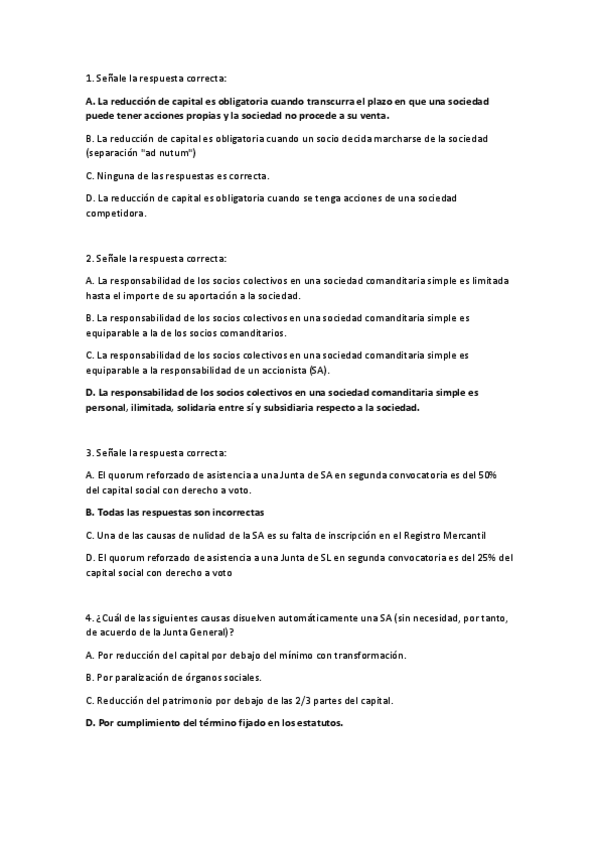 1. Señale la respuesta correcta:

A. La reducción de capital es obligatoria cuando transcurra el plazo en que una sociedad puede tener acciones propias y la sociedad no procede a su venta.

B. La reducción de capital es obligatoria cuando un socio decida marcharse de la sociedad (separación "ad nutum")

C. Ninguna de las respuestas es correcta.

D. La reducción de capital es obligatoria cuando se tenga acciones de una sociedad competidora.

2. Señale la respuesta correcta:

A. La responsabilidad de los socios colectivos en una sociedad comanditaria simple es limitada hasta el importe de su aportación a la sociedad.

B. La responsabilidad de los socios colectivos en una sociedad comanditaria simple es equiparable a la de los socios comanditarios.

C. La responsabilidad de los socios colectivos en una sociedad comanditaria simple es equiparable a la responsabilidad de un accionista (SA).

D. La responsabilidad de los socios colectivos en una sociedad comanditaria simple es personal, ilimitada, solidaria entre sí y subsidiaria respecto a la sociedad.

3. Señale la respuesta correcta:

A. El quorum reforzado de asistencia a una Junta de SA en segunda convocatoria es del 50% del capital social con derecho a voto.

B. Todas las respuestas son incorrectas

C. Una de las causas de nulidad de la SA es su falta de inscripción en el Registro Mercantil

D. El quorum reforzado de asistencia a una Junta de SL en segunda convocatoria es del 25% del capital social con derecho a voto

4. ¿Cuál de las siguientes causas disuelven automáticamente una SA (sin necesidad, por tanto, de acuerdo de la Junta General)?

A. Por reducción del capital por debajo del mínimo con transformación.

B. Por paralización de órganos sociales.

C. Reducción del patrimonio por debajo de las 2/3 partes del capital.

D. Por cumplimiento del término fijado en los estatutos.